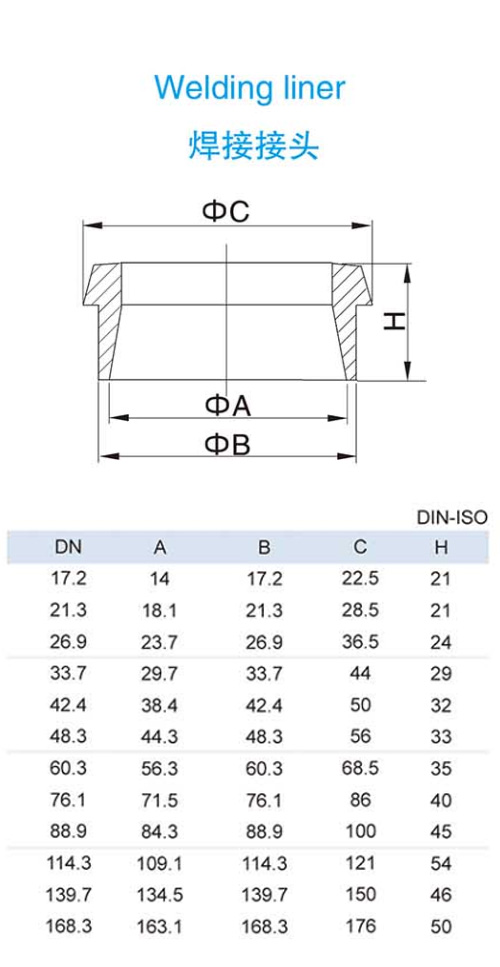 Welding liner
焊接接头

ΦC
H
ΦA
ΦB

DIN-ISO

| DN | A | B | C | H |
|---|---|---|---|---|
| 17.2 | 14 | 17.2 | 22.5 | 21 |
| 21.3 | 18.1 | 21.3 | 28.5 | 21 |
| 26.9 | 23.7 | 26.9 | 36.5 | 24 |
| 33.7 | 29.7 | 33.7 | 44 | 29 |
| 42.4 | 38.4 | 42.4 | 50 | 32 |
| 48.3 | 44.3 | 48.3 | 56 | 33 |
| 60.3 | 56.3 | 60.3 | 68.5 | 35 |
| 76.1 | 71.5 | 76.1 | 86 | 40 |
| 88.9 | 84.3 | 88.9 | 100 | 45 |
| 114.3 | 109.1 | 114.3 | 121 | 54 |
| 139.7 | 134.5 | 139.7 | 150 | 46 |
| 168.3 | 163.1 | 168.3 | 176 | 50 |